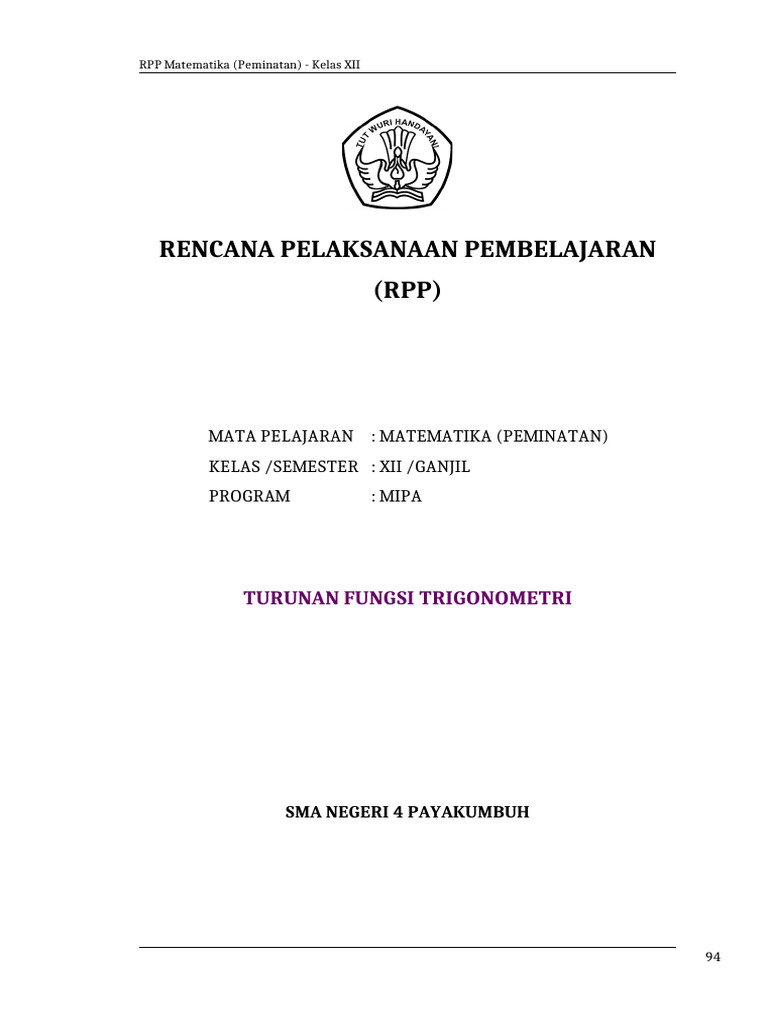 RPP Matematika (Peminatan) - Kelas XII

TUT WURI HANDAYANI

RENCANA PELAKSANAAN PEMBELAJARAN

(RPP)

MATA PELAJARAN : MATEMATIKA (PEMINATAN)
KELAS /SEMESTER : XII /GANJIL
PROGRAM : MIPA

TURUNAN FUNGSI TRIGONOMETRI

SMA NEGERI 4 PAYAKUMBUH

94